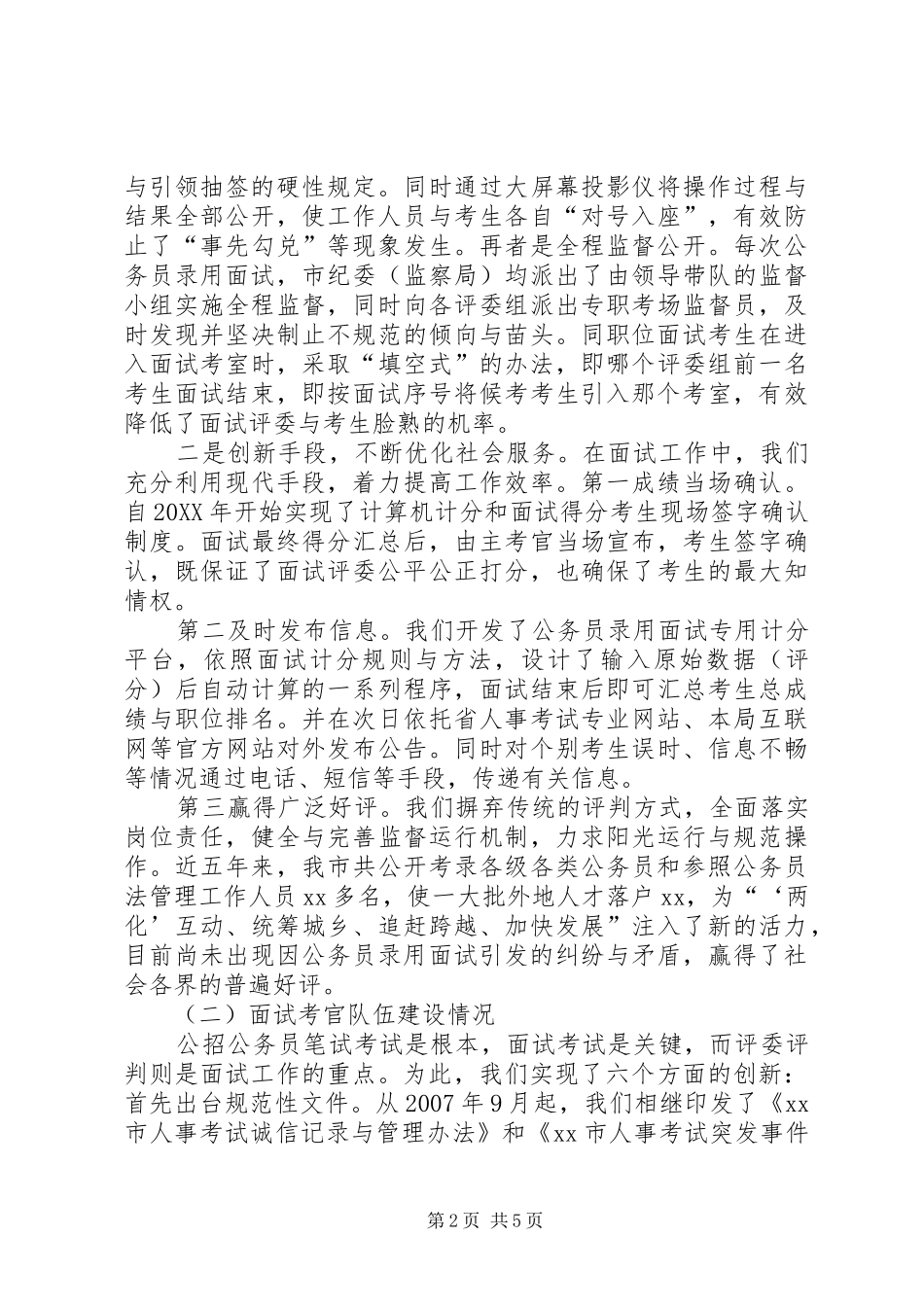 与引领抽签的硬性规定。同时通过大屏幕投影仪将操作过程与结果全部公开，使工作人员与考生各自“对号入座”，有效防止了“事先勾兑”等现象发生。再者是全程监督公开。每次公务员录用面试，市纪委（监察局）均派出了由领导带队的监督小组实施全程监督，同时向各评委组派出专职考场监督员，及时发现并坚决制止不规范的倾向与苗头。同职位面试考生在进入面试考室时，采取“填空式”的办法，即哪个评委组前一名考生面试结束，即按面试序号将候考考生引入那个考室，有效降低了面试评委与考生脸熟的机率。

二是创新手段，不断优化社会服务。在面试工作中，我们充分利用现代手段，着力提高工作效率。第一成绩当场确认。自20XX年开始实现了计算机计分和面试得分考生现场签字确认制度。面试最终得分汇总后，由主考官当场宣布，考生签字确认，既保证了面试评委公平公正打分，也确保了考生的最大知情权。

第二及时发布信息。我们开发了公务员录用面试专用计分平台，依照面试计分规则与方法，设计了输入原始数据（评分）后自动计算的一系列程序，面试结束后即可汇总考生总成绩与职位排名。并在次日依托省人事考试专业网站、本局互联网等官方网站对外发布公告。同时对个别考生误时、信息不畅等情况通过电话、短信等手段，传递有关信息。

第三赢得广泛好评。我们摒弃传统的评判方式，全面落实岗位责任，健全与完善监督运行机制，力求阳光运行与规范操作。近五年来，我市共公开考录各级各类公务员和参照公务员法管理工作人员xx多名，使一大批外地人才落户xx，为“‘两化’互动、统筹城乡、追赶跨越、加快发展”注入了新的活力，目前尚未出现因公务员录用面试引发的纠纷与矛盾，赢得了社会各界的普遍好评。

（二）面试考官队伍建设情况

公招公务员笔试考试是根本，面试考试是关键，而评委评判则是面试工作的重点。为此，我们实现了六个方面的创新：首先出台规范性文件。从2007年9月起，我们相继印发了《xx市人事考试诚信记录与管理办法》和《xx市人事考试突发事件

第2页 共5页